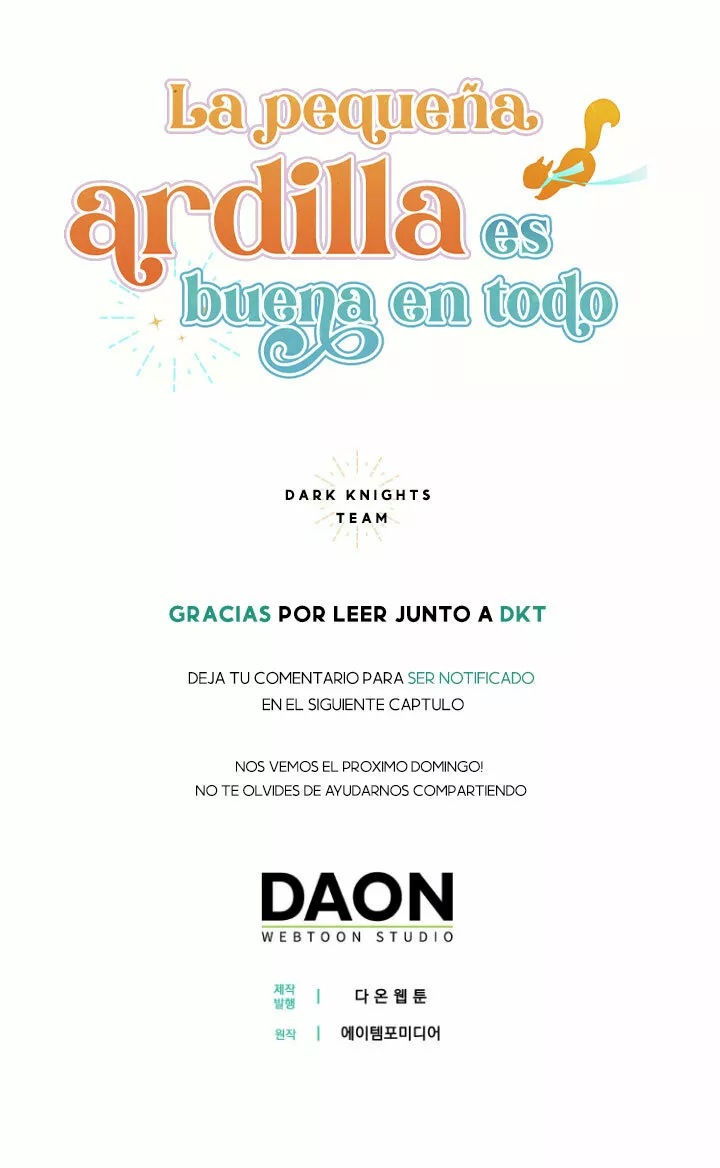 La pequeña ardilla es buena en todo

DARK KNIGHTS TEAM

GRACIAS POR LEER JUNTO A DKT

DEJA TU COMENTARIO PARA SER NOTIFICADO EN EL SIGUIENTE CAPTULO

NOS VEMOS EL PROXIMO DOMINGO! NO TE OLVIDES DE AYUDARNOS COMPARTIENDO

DAON
WEBTOON STUDIO

제작 발행 | 다온웹툰
원작 | 에이템포미디어